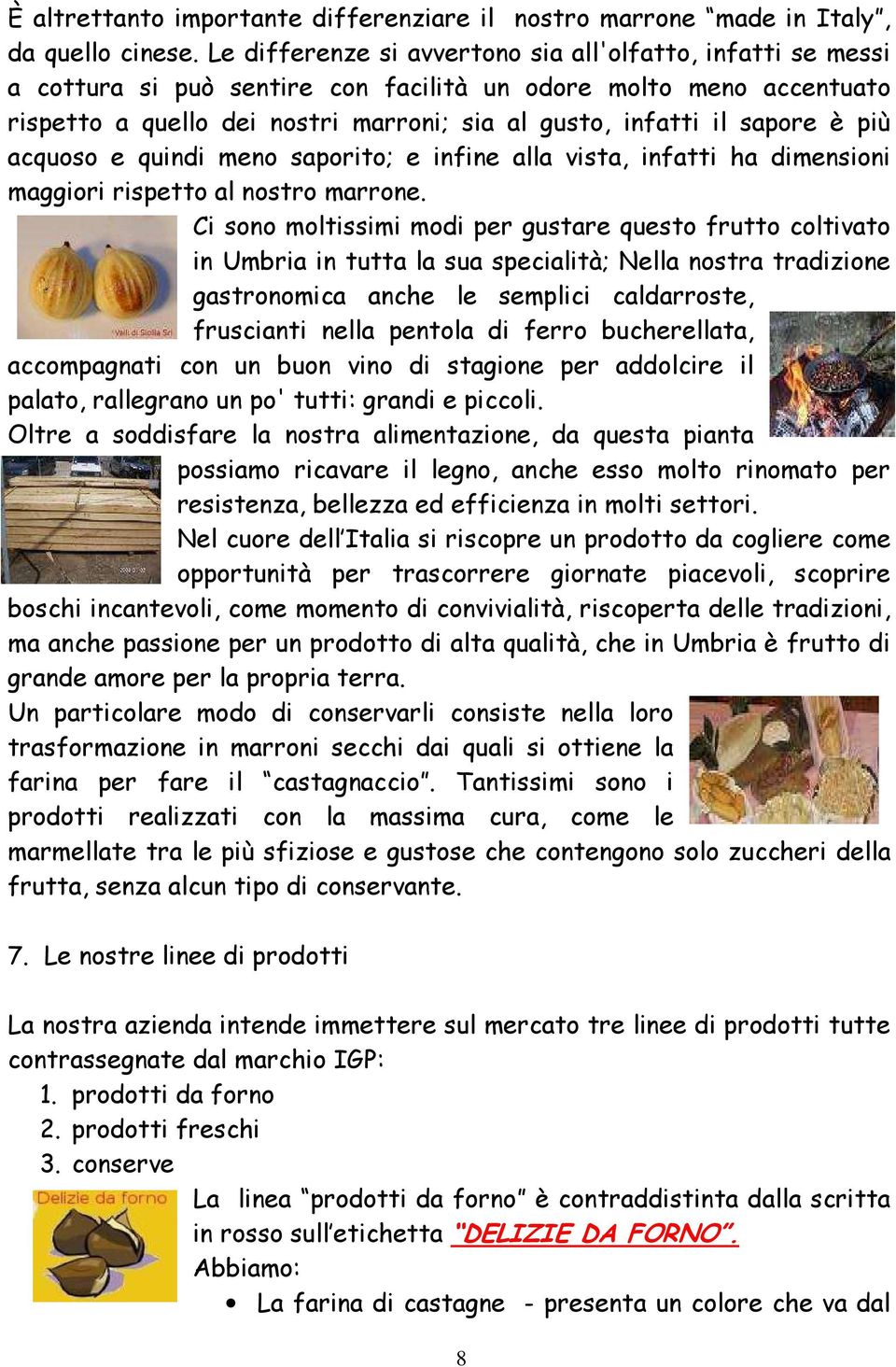 È altrettanto importante differenziare il nostro marrone “made in Italy”, da quello cinese. Le differenze si avvertono sia all'olfatto, infatti se messi a cottura si può sentire con facilità un odore molto meno accentuato rispetto a quello dei nostri marroni; sia al gusto, infatti il sapore è più acquoso e quindi meno saporito; e infine alla vista, infatti ha dimensioni maggiori rispetto al nostro marrone.

Valli di Sicilia Srl

Ci sono moltissimi modi per gustare questo frutto coltivato in Umbria in tutta la sua specialità; Nella nostra tradizione gastronomica anche le semplici caldarroste, fruscianti nella pentola di ferro bucherellata, accompagnati con un buon vino di stagione per addolcire il palato, rallegrano un po' tutti: grandi e piccoli.

Oltre a soddisfare la nostra alimentazione, da questa pianta possiamo ricavare il legno, anche esso molto rinomato per resistenza, bellezza ed efficienza in molti settori.

Nel cuore dell’Italia si riscopre un prodotto da cogliere come opportunità per trascorrere giornate piacevoli, scoprire boschi incantevoli, come momento di convivialità, riscoperta delle tradizioni, ma anche passione per un prodotto di alta qualità, che in Umbria è frutto di grande amore per la propria terra.

Un particolare modo di conservarli consiste nella loro trasformazione in marroni secchi dai quali si ottiene la farina per fare il “castagnaccio”. Tantissimi sono i prodotti realizzati con la massima cura, come le marmellate tra le più sfiziose e gustose che contengono solo zuccheri della frutta, senza alcun tipo di conservante.

7. Le nostre linee di prodotti

La nostra azienda intende immettere sul mercato tre linee di prodotti tutte contrassegnate dal marchio IGP:
1. prodotti da forno
2. prodotti freschi
3. conserve

Delizie da forno

La linea “prodotti da forno” è contraddistinta dalla scritta in rosso sull’etichetta “DELIZIE DA FORNO”.
Abbiamo:
• La farina di castagne - presenta un colore che va dal

8